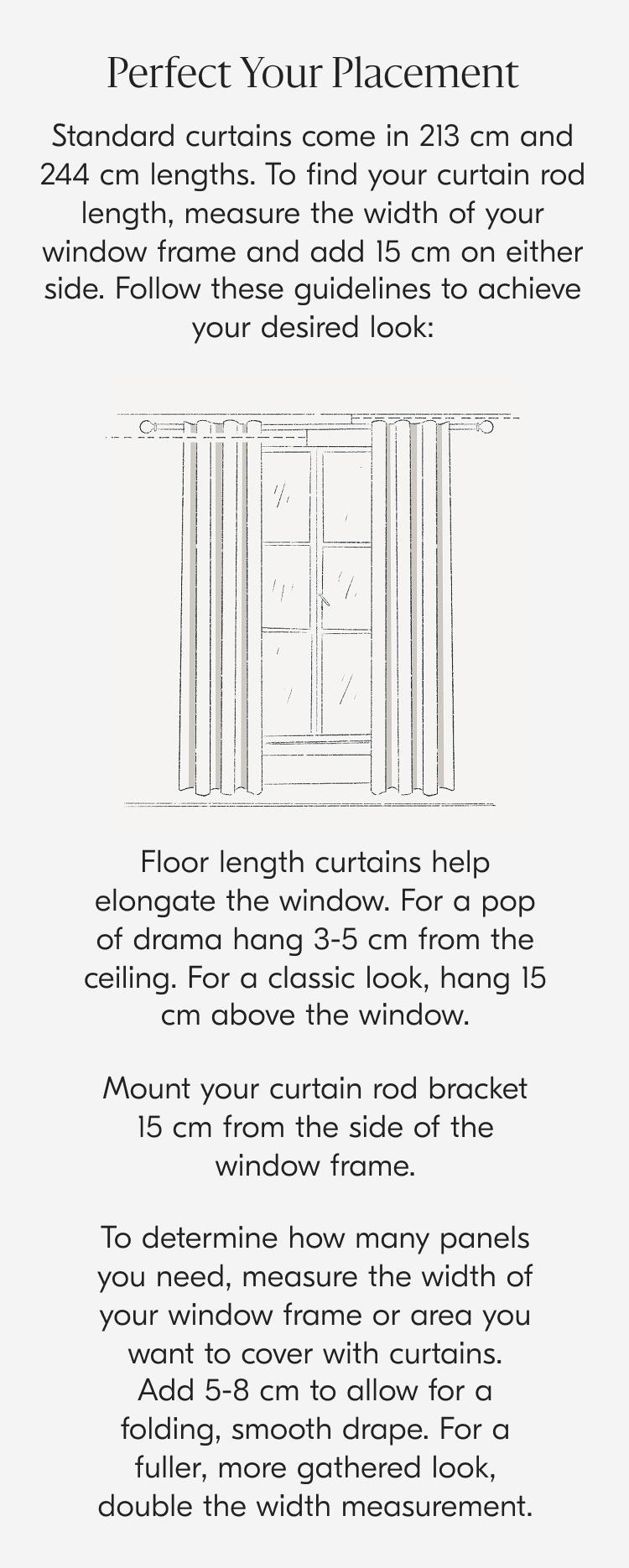 Perfect Your Placement

Standard curtains come in 213 cm and 244 cm lengths. To find your curtain rod length, measure the width of your window frame and add 15 cm on either side. Follow these guidelines to achieve your desired look:

Floor length curtains help elongate the window. For a pop of drama hang 3-5 cm from the ceiling. For a classic look, hang 15 cm above the window.

Mount your curtain rod bracket 15 cm from the side of the window frame.

To determine how many panels you need, measure the width of your window frame or area you want to cover with curtains. Add 5-8 cm to allow for a folding, smooth drape. For a fuller, more gathered look, double the width measurement.